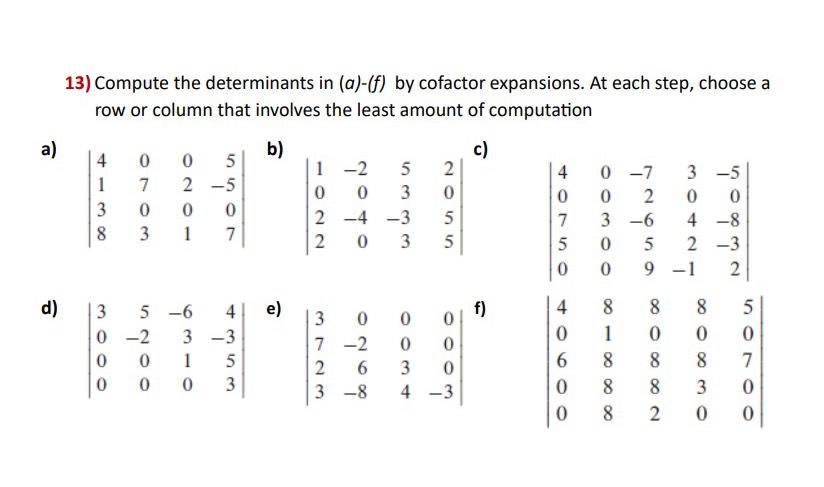 13) Compute the determinants in (a)-(f) by cofactor expansions. At each step, choose a row or column that involves the least amount of computation

a) $\begin{vmatrix} 4 & 0 & 0 & 5 \\ 1 & 7 & 2 & -5 \\ 3 & 0 & 0 & 0 \\ 8 & 3 & 1 & 7 \end{vmatrix}$

b) $\begin{vmatrix} 1 & -2 & 5 & 2 \\ 0 & 0 & 3 & 0 \\ 2 & -4 & -3 & 5 \\ 2 & 0 & 3 & 5 \end{vmatrix}$

c) $\begin{vmatrix} 4 & 0 & -7 & 3 & -5 \\ 0 & 0 & 2 & 0 & 0 \\ 7 & 3 & -6 & 4 & -8 \\ 5 & 0 & 5 & 2 & -3 \\ 0 & 0 & 9 & -1 & 2 \end{vmatrix}$

d) $\begin{vmatrix} 3 & 5 & -6 & 4 \\ 0 & -2 & 3 & -3 \\ 0 & 0 & 1 & 5 \\ 0 & 0 & 0 & 3 \end{vmatrix}$

e) $\begin{vmatrix} 3 & 0 & 0 & 0 \\ 7 & -2 & 0 & 0 \\ 2 & 6 & 3 & 0 \\ 3 & -8 & 4 & -3 \end{vmatrix}$

f) $\begin{vmatrix} 4 & 8 & 8 & 8 & 5 \\ 0 & 1 & 0 & 0 & 0 \\ 6 & 8 & 8 & 8 & 7 \\ 0 & 8 & 8 & 3 & 0 \\ 0 & 8 & 2 & 0 & 0 \end{vmatrix}$